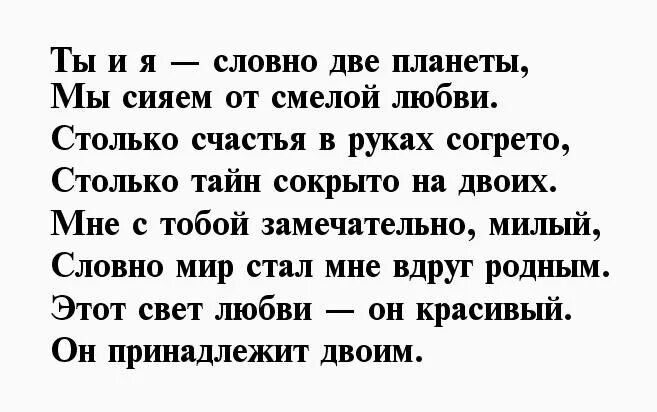 Ты и я — словно две планеты,
Мы сияем от смелой любви.
Столько счастья в руках согрето,
Столько тайн сокрыто на двоих.
Мне с тобой замечательно, милый,
Словно мир стал мне вдруг родным.
Этот свет любви — он красивый.
Он принадлежит двоим.